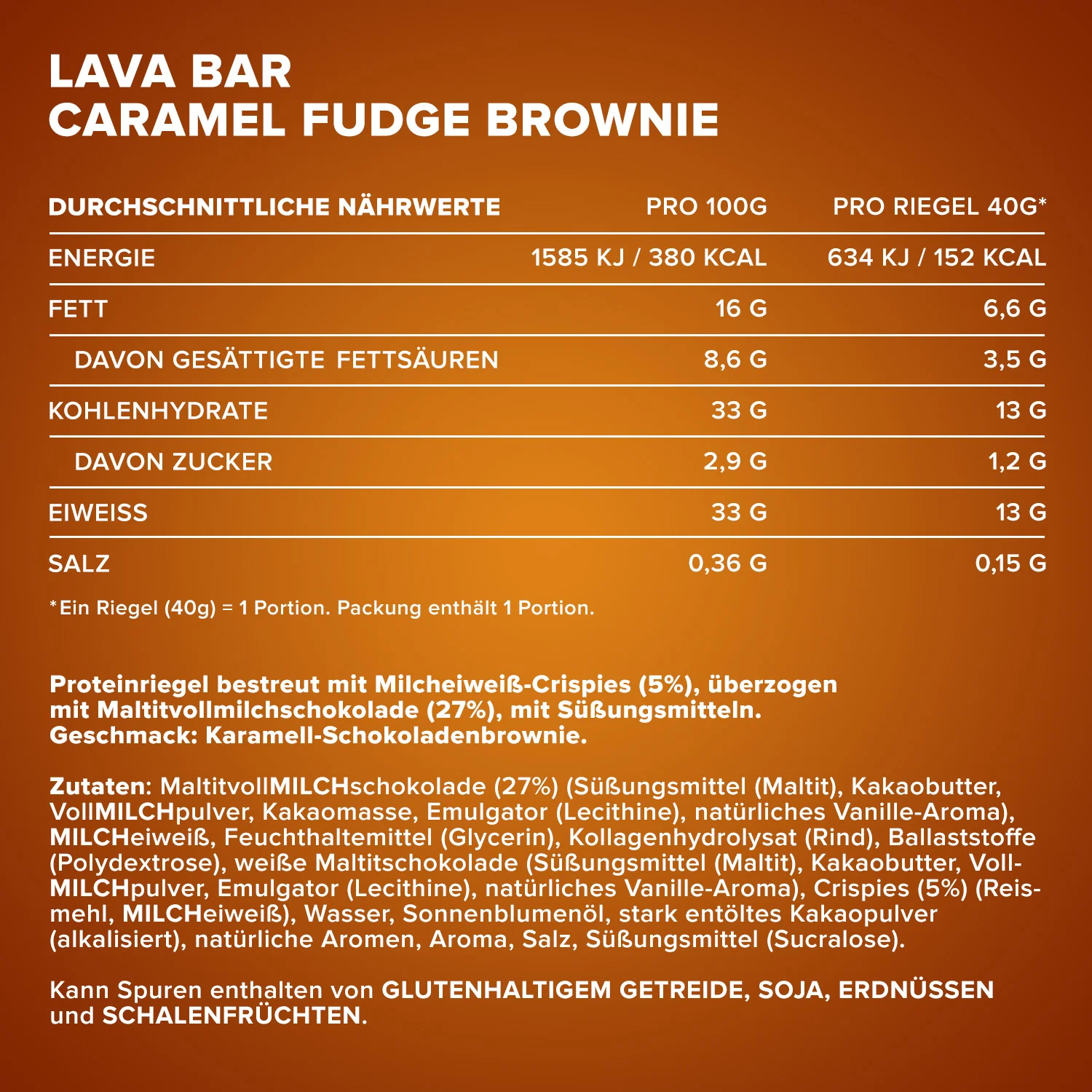 LAVA BAR
CARAMEL FUDGE BROWNIE

| DURCHSCHNITTLICHE NÄHRWERTE | PRO 100G | PRO RIEGEL 40G* |
|---|---|---|
| ENERGIE | 1585 KJ / 380 KCAL | 634 KJ / 152 KCAL |
| FETT | 16 G | 6,6 G |
| DAVON GESÄTTIGTE FETTSÄUREN | 8,6 G | 3,5 G |
| KOHLENHYDRATE | 33 G | 13 G |
| DAVON ZUCKER | 2,9 G | 1,2 G |
| EIWEISS | 33 G | 13 G |
| SALZ | 0,36 G | 0,15 G |

*Ein Riegel (40g) = 1 Portion. Packung enthält 1 Portion.

Proteinriegel bestreut mit Milcheiweiß-Crispies (5%), überzogen mit Maltitvollmilchschokolade (27%), mit Süßungsmitteln. Geschmack: Karamell-Schokoladenbrownie.

Zutaten: MaltitvollMILCHschokolade (27%) (Süßungsmittel (Maltit), Kakaobutter, VollMILCHpulver, Kakaomasse, Emulgator (Lecithine), natürliches Vanille-Aroma), MILCHeiweiß, Feuchthaltemittel (Glycerin), Kollagenhydrolysat (Rind), Ballaststoffe (Polydextrose), weiße Maltitschokolade (Süßungsmittel (Maltit), Kakaobutter, VollMILCHpulver, Emulgator (Lecithine), natürliches Vanille-Aroma), Crispies (5%) (Reismehl, MILCHeiweiß), Wasser, Sonnenblumenöl, stark entöltes Kakaopulver (alkalisiert), natürliche Aromen, Aroma, Salz, Süßungsmittel (Sucralose).

Kann Spuren enthalten von GLUTENHALTIGEM GETREIDE, SOJA, ERDNÜSSEN und SCHALENFRÜCHTEN.